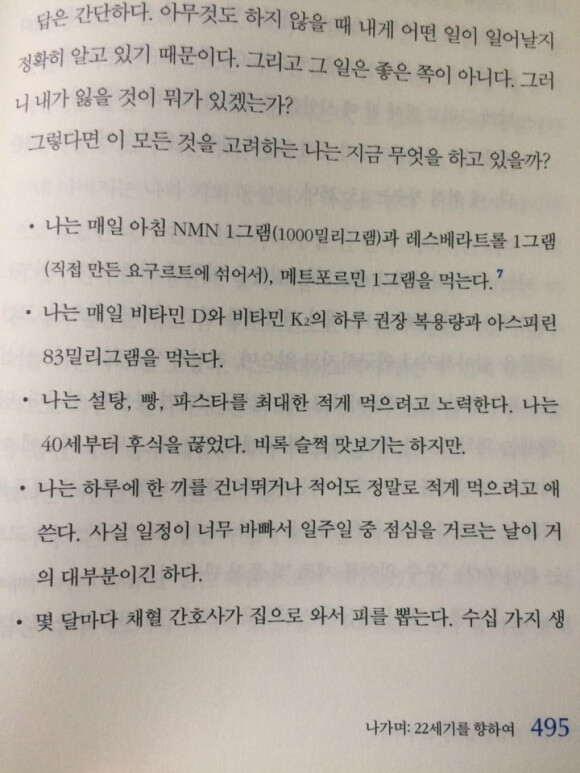 답은 간단하다. 아무것도 하지 않을 때 내게 어떤 일이 일어날지 정확히 알고 있기 때문이다. 그리고 그 일은 좋은 쪽이 아니다. 그러니 내가 잃을 것이 뭐가 있겠는가?

그렇다면 이 모든 것을 고려하는 나는 지금 무엇을 하고 있을까?

• 나는 매일 아침 NMN 1그램(1000밀리그램)과 레스베라트롤 1그램(직접 만든 요구르트에 섞어서), 메트포르민 1그램을 먹는다.$^7$

• 나는 매일 비타민 D와 비타민 $K_2$의 하루 권장 복용량과 아스피린 83밀리그램을 먹는다.

• 나는 설탕, 빵, 파스타를 최대한 적게 먹으려고 노력한다. 나는 40세부터 후식을 끊었다. 비록 슬쩍 맛보기는 하지만.

• 나는 하루에 한 끼를 건너뛰거나 적어도 정말로 적게 먹으려고 애쓴다. 사실 일정이 너무 바빠서 일주일 중 점심을 거르는 날이 거의 대부분이긴 하다.

• 몇 달마다 채혈 간호사가 집으로 와서 피를 뽑는다. 수십 가지 생

나가며: 22세기를 향하여 495